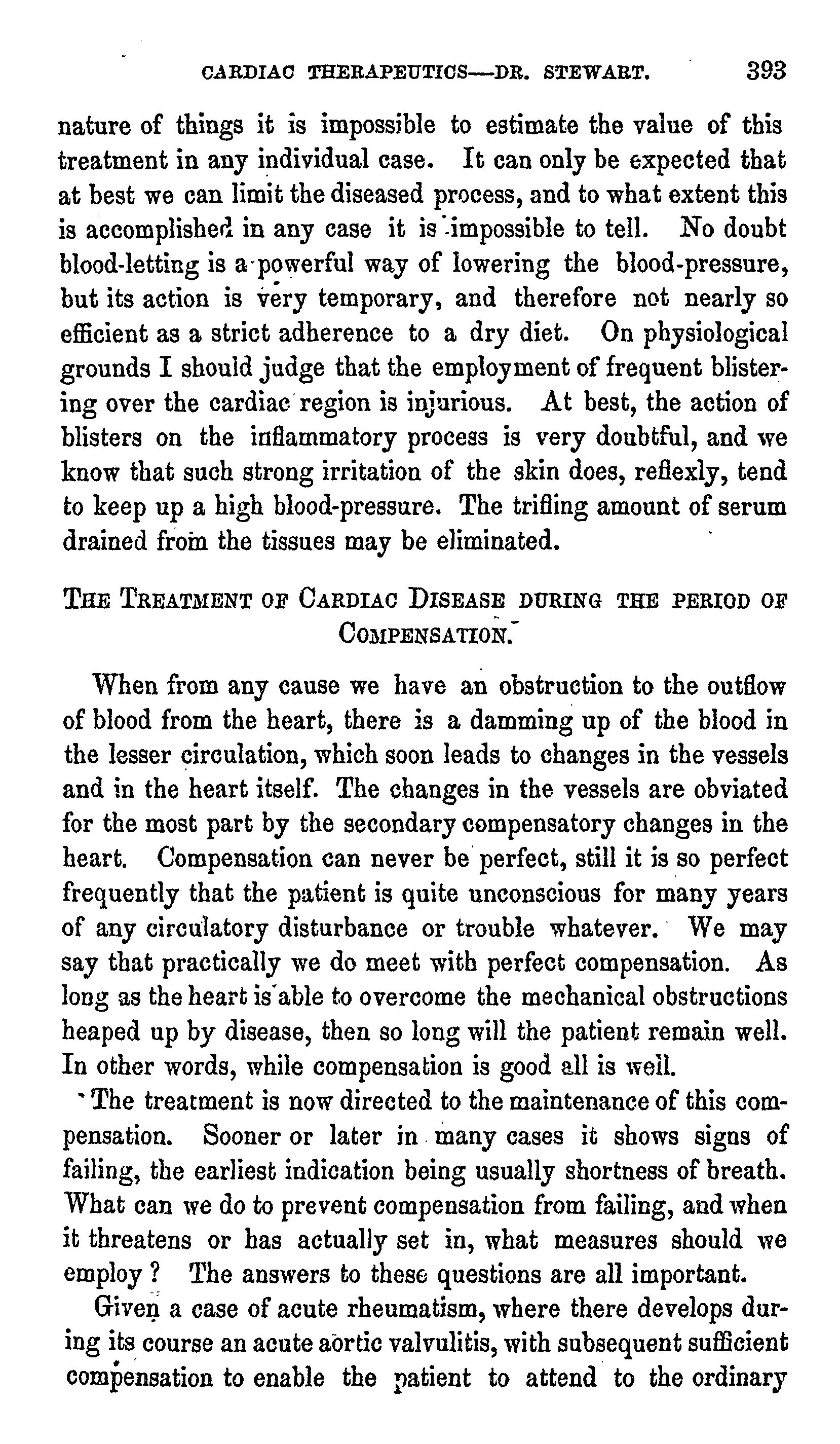 CARDIAC THERAPEUTICS—DR. STEWART. 393

nature of things it is impossible to estimate the value of this treatment in any individual case. It can only be expected that at best we can limit the diseased process, and to what extent this is accomplished in any case it is impossible to tell. No doubt blood-letting is a powerful way of lowering the blood-pressure, but its action is very temporary, and therefore not nearly so efficient as a strict adherence to a dry diet. On physiological grounds I should judge that the employment of frequent blistering over the cardiac region is injurious. At best, the action of blisters on the inflammatory process is very doubtful, and we know that such strong irritation of the skin does, reflexly, tend to keep up a high blood-pressure. The trifling amount of serum drained from the tissues may be eliminated.

THE TREATMENT OF CARDIAC DISEASE DURING THE PERIOD OF COMPENSATION.

When from any cause we have an obstruction to the outflow of blood from the heart, there is a damming up of the blood in the lesser circulation, which soon leads to changes in the vessels and in the heart itself. The changes in the vessels are obviated for the most part by the secondary compensatory changes in the heart. Compensation can never be perfect, still it is so perfect frequently that the patient is quite unconscious for many years of any circulatory disturbance or trouble whatever. We may say that practically we do meet with perfect compensation. As long as the heart is able to overcome the mechanical obstructions heaped up by disease, then so long will the patient remain well. In other words, while compensation is good all is well.

The treatment is now directed to the maintenance of this compensation. Sooner or later in many cases it shows signs of failing, the earliest indication being usually shortness of breath. What can we do to prevent compensation from failing, and when it threatens or has actually set in, what measures should we employ? The answers to these questions are all important.

Given a case of acute rheumatism, where there develops during its course an acute aortic valvulitis, with subsequent sufficient compensation to enable the patient to attend to the ordinary